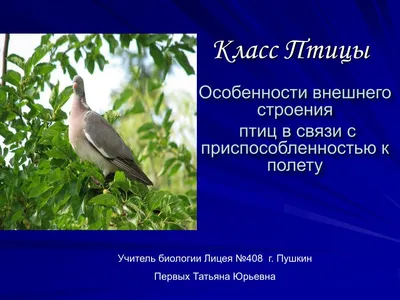 Класс Птицы

Особенности внешнего строения птиц в связи с приспособленностью к полету

Учитель биологии Лицея №408 г. Пушкин

Первых Татьяна Юрьевна